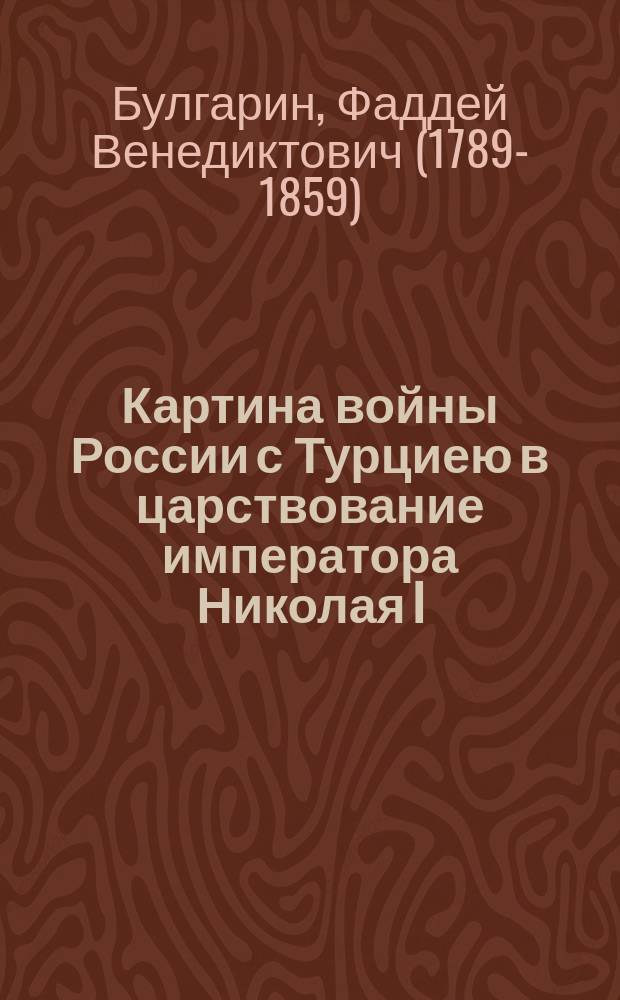 Булгарин, Фаддей Венедиктович (1789-1859)

Картина войны России с Турциею в царствование императора Николая I